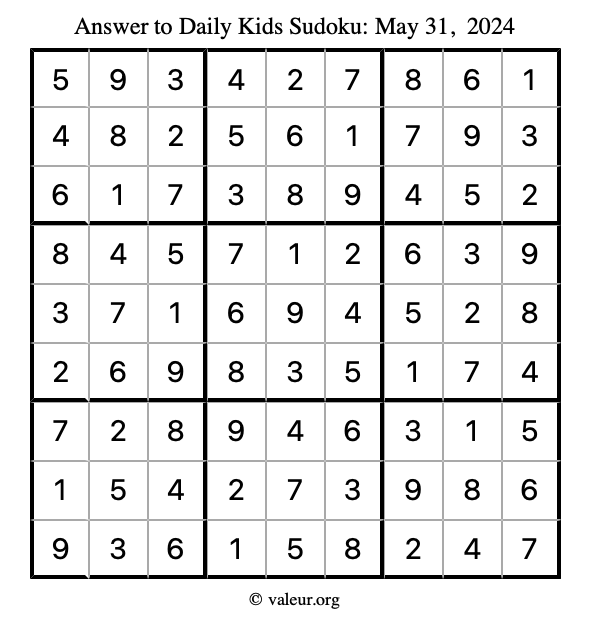 Answer to Daily Kids Sudoku: May 31, 2024

| | | | | | | | | |
|---|---|---|---|---|---|---|---|---|
| 5 | 9 | 3 | 4 | 2 | 7 | 8 | 6 | 1 |
| 4 | 8 | 2 | 5 | 6 | 1 | 7 | 9 | 3 |
| 6 | 1 | 7 | 3 | 8 | 9 | 4 | 5 | 2 |
| 8 | 4 | 5 | 7 | 1 | 2 | 6 | 3 | 9 |
| 3 | 7 | 1 | 6 | 9 | 4 | 5 | 2 | 8 |
| 2 | 6 | 9 | 8 | 3 | 5 | 1 | 7 | 4 |
| 7 | 2 | 8 | 9 | 4 | 6 | 3 | 1 | 5 |
| 1 | 5 | 4 | 2 | 7 | 3 | 9 | 8 | 6 |
| 9 | 3 | 6 | 1 | 5 | 8 | 2 | 4 | 7 |

© valeur.org